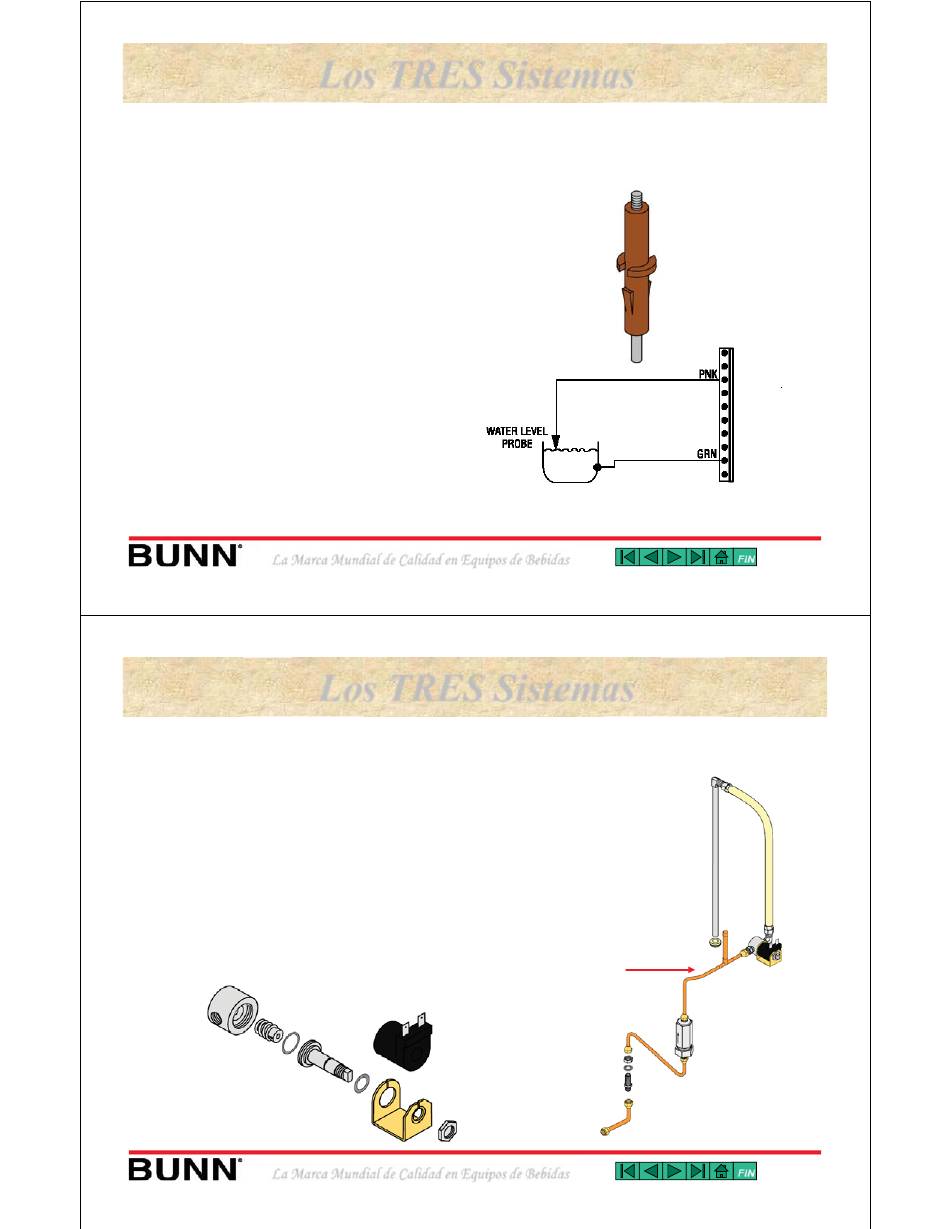 Los TRES Sistemas

PNK

WATER LEVEL PROBE

GRN

BUNN®

La Marca Mundial de Calidad en Equipos de Bebidas

FIN

Los TRES Sistemas

BUNN®

La Marca Mundial de Calidad en Equipos de Bebidas

FIN